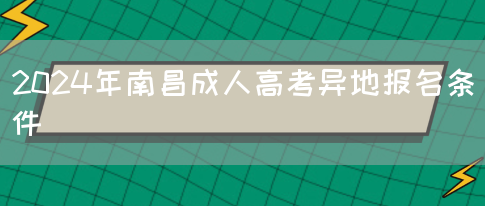 2024年南昌成人高考异地报名条件